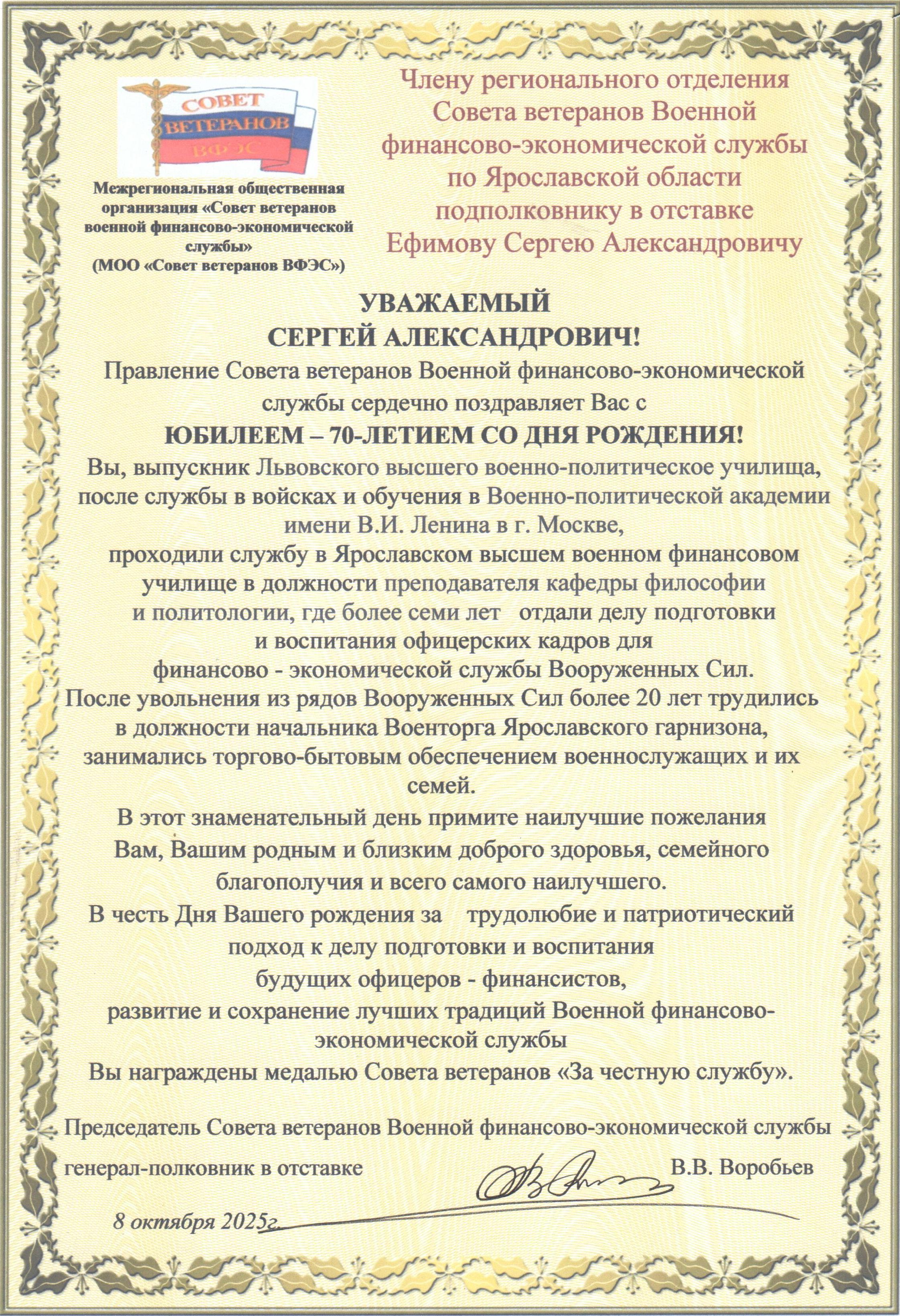 СОВЕТ ВЕТЕРАНОВ ВФЭС

Межрегиональная общественная организация «Совет ветеранов военной финансово-экономической службы» (МОО «Совет ветеранов ВФЭС»)

Члену регионального отделения Совета ветеранов Военной финансово-экономической службы по Ярославской области подполковнику в отставке Ефимову Сергею Александровичу

УВАЖАЕМЫЙ СЕРГЕЙ АЛЕКСАНДРОВИЧ!

Правление Совета ветеранов Военной финансово-экономической службы сердечно поздравляет Вас с

ЮБИЛЕЕМ – 70-ЛЕТИЕМ СО ДНЯ РОЖДЕНИЯ!

Вы, выпускник Львовского высшего военно-политическое училища, после службы в войсках и обучения в Военно-политической академии имени В.И. Ленина в г. Москве, проходили службу в Ярославском высшем военном финансовом училище в должности преподавателя кафедры философии и политологии, где более семи лет отдали делу подготовки и воспитания офицерских кадров для финансово - экономической службы Вооруженных Сил. После увольнения из рядов Вооруженных Сил более 20 лет трудились в должности начальника Военторга Ярославского гарнизона, занимались торгово-бытовым обеспечением военнослужащих и их семей.

В этот знаменательный день примите наилучшие пожелания Вам, Вашим родным и близким доброго здоровья, семейного благополучия и всего самого наилучшего.

В честь Дня Вашего рождения за трудолюбие и патриотический подход к делу подготовки и воспитания будущих офицеров - финансистов, развитие и сохранение лучших традиций Военной финансово-экономической службы Вы награждены медалью Совета ветеранов «За честную службу».

Председатель Совета ветеранов Военной финансово-экономической службы

генерал-полковник в отставке В.В. Воробьев

8 октября 2025г.